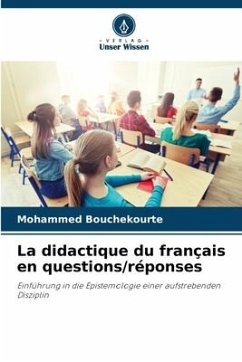 VERLAG
Unser Wissen

Mohammed Bouchekourte

La didactique du français en questions/réponses

Einführung in die Epistemologie einer aufstrebenden Disziplin